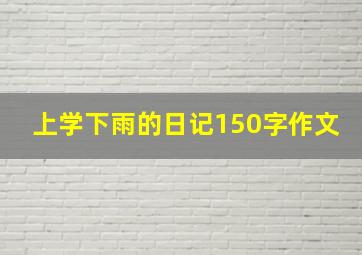 上学下雨的日记150字作文